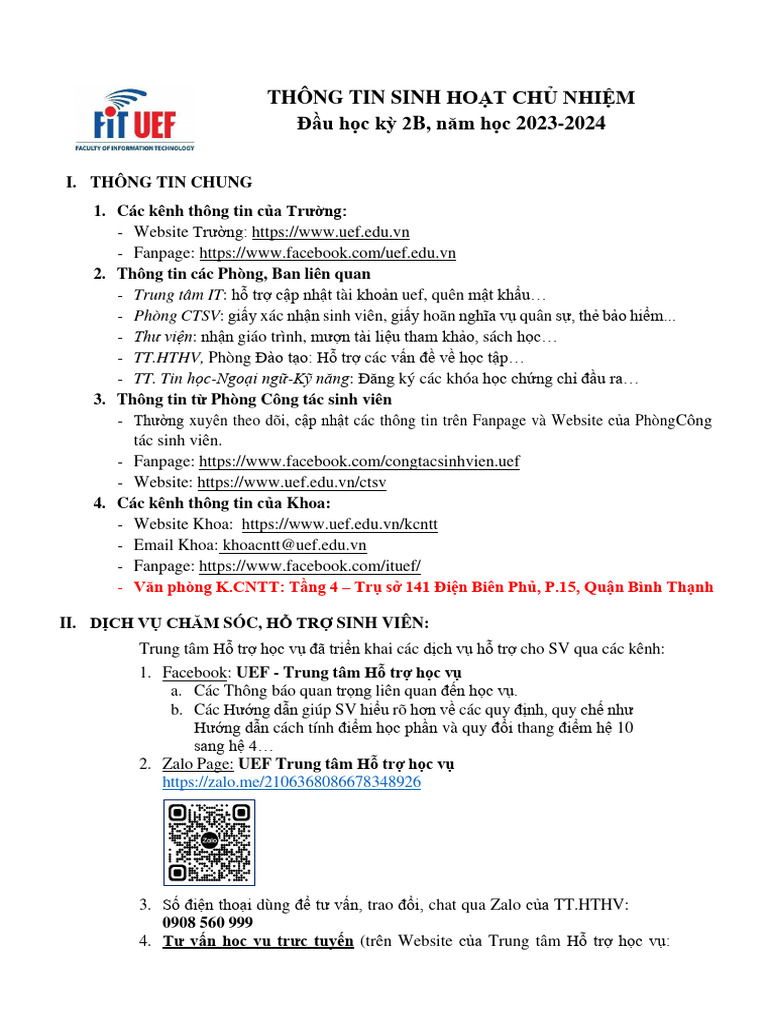 FIT UEF
FACULTY OF INFORMATION TECHNOLOGY

THÔNG TIN SINH HOẠT CHỦ NHIỆM
Đầu học kỳ 2B, năm học 2023-2024

I. THÔNG TIN CHUNG

1. Các kênh thông tin của Trường:
- Website Trường: https://www.uef.edu.vn
- Fanpage: https://www.facebook.com/uef.edu.vn

2. Thông tin các Phòng, Ban liên quan
- Trung tâm IT: hỗ trợ cập nhật tài khoản uef, quên mật khẩu…
- Phòng CTSV: giấy xác nhận sinh viên, giấy hoãn nghĩa vụ quân sự, thẻ bảo hiểm...
- Thư viện: nhận giáo trình, mượn tài liệu tham khảo, sách học…
- TT.HTHV, Phòng Đào tạo: Hỗ trợ các vấn đề về học tập…
- TT. Tin học-Ngoại ngữ-Kỹ năng: Đăng ký các khóa học chứng chỉ đầu ra…

3. Thông tin từ Phòng Công tác sinh viên
- Thường xuyên theo dõi, cập nhật các thông tin trên Fanpage và Website của PhòngCông tác sinh viên.
- Fanpage: https://www.facebook.com/congtacsinhvien.uef
- Website: https://www.uef.edu.vn/ctsv

4. Các kênh thông tin của Khoa:
- Website Khoa: https://www.uef.edu.vn/kcntt
- Email Khoa: khoacntt@uef.edu.vn
- Fanpage: https://www.facebook.com/ituef/
- Văn phòng K.CNTT: Tầng 4 – Trụ sở 141 Điện Biên Phủ, P.15, Quận Bình Thạnh

II. DỊCH VỤ CHĂM SÓC, HỖ TRỢ SINH VIÊN:

Trung tâm Hỗ trợ học vụ đã triển khai các dịch vụ hỗ trợ cho SV qua các kênh:

1. Facebook: UEF - Trung tâm Hỗ trợ học vụ
a. Các Thông báo quan trọng liên quan đến học vụ.
b. Các Hướng dẫn giúp SV hiểu rõ hơn về các quy định, quy chế như Hướng dẫn cách tính điểm học phần và quy đổi thang điểm hệ 10 sang hệ 4…

2. Zalo Page: UEF Trung tâm Hỗ trợ học vụ
https://zalo.me/2106368086678348926

3. Số điện thoại dùng để tư vấn, trao đổi, chat qua Zalo của TT.HTHV: 0908 560 999

4. Tư vấn học vụ trực tuyến (trên Website của Trung tâm Hỗ trợ học vụ: